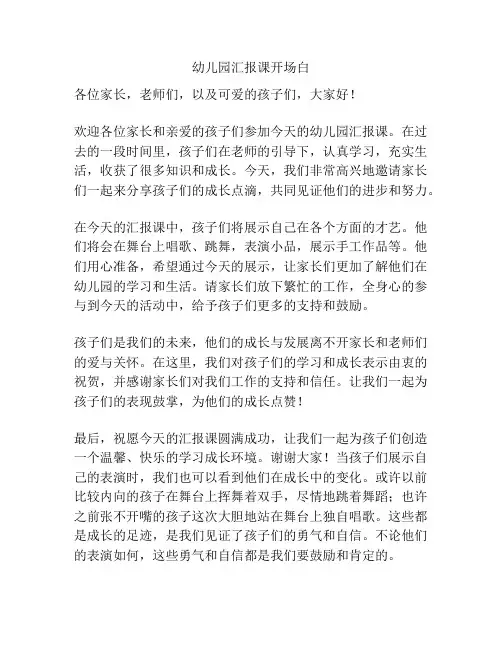 幼儿园汇报课开场白

各位家长，老师们，以及可爱的孩子们，大家好！

欢迎各位家长和亲爱的孩子们参加今天的幼儿园汇报课。在过去的一段时间里，孩子们在老师的引导下，认真学习，充实生活，收获了很多知识和成长。今天，我们非常高兴地邀请家长们一起来分享孩子们的成长点滴，共同见证他们的进步和努力。

在今天的汇报课中，孩子们将展示自己在各个方面的才艺。他们将会在舞台上唱歌、跳舞，表演小品，展示手工作品等。他们用心准备，希望通过今天的展示，让家长们更加了解他们在幼儿园的学习和生活。请家长们放下繁忙的工作，全身心的参与到今天的活动中，给予孩子们更多的支持和鼓励。

孩子们是我们的未来，他们的成长与发展离不开家长和老师们的爱与关怀。在这里，我们对孩子们的学习和成长表示由衷的祝贺，并感谢家长们对我们工作的支持和信任。让我们一起为孩子们的表现鼓掌，为他们的成长点赞！

最后，祝愿今天的汇报课圆满成功，让我们一起为孩子们创造一个温馨、快乐的学习成长环境。谢谢大家！当孩子们展示自己的表演时，我们也可以看到他们在成长中的变化。或许以前比较内向的孩子在舞台上挥舞着双手，尽情地跳着舞蹈；也许之前张不开嘴的孩子这次大胆地站在舞台上独自唱歌。这些都是成长的足迹，是我们见证了孩子们的勇气和自信。不论他们的表演如何，这些勇气和自信都是我们要鼓励和肯定的。